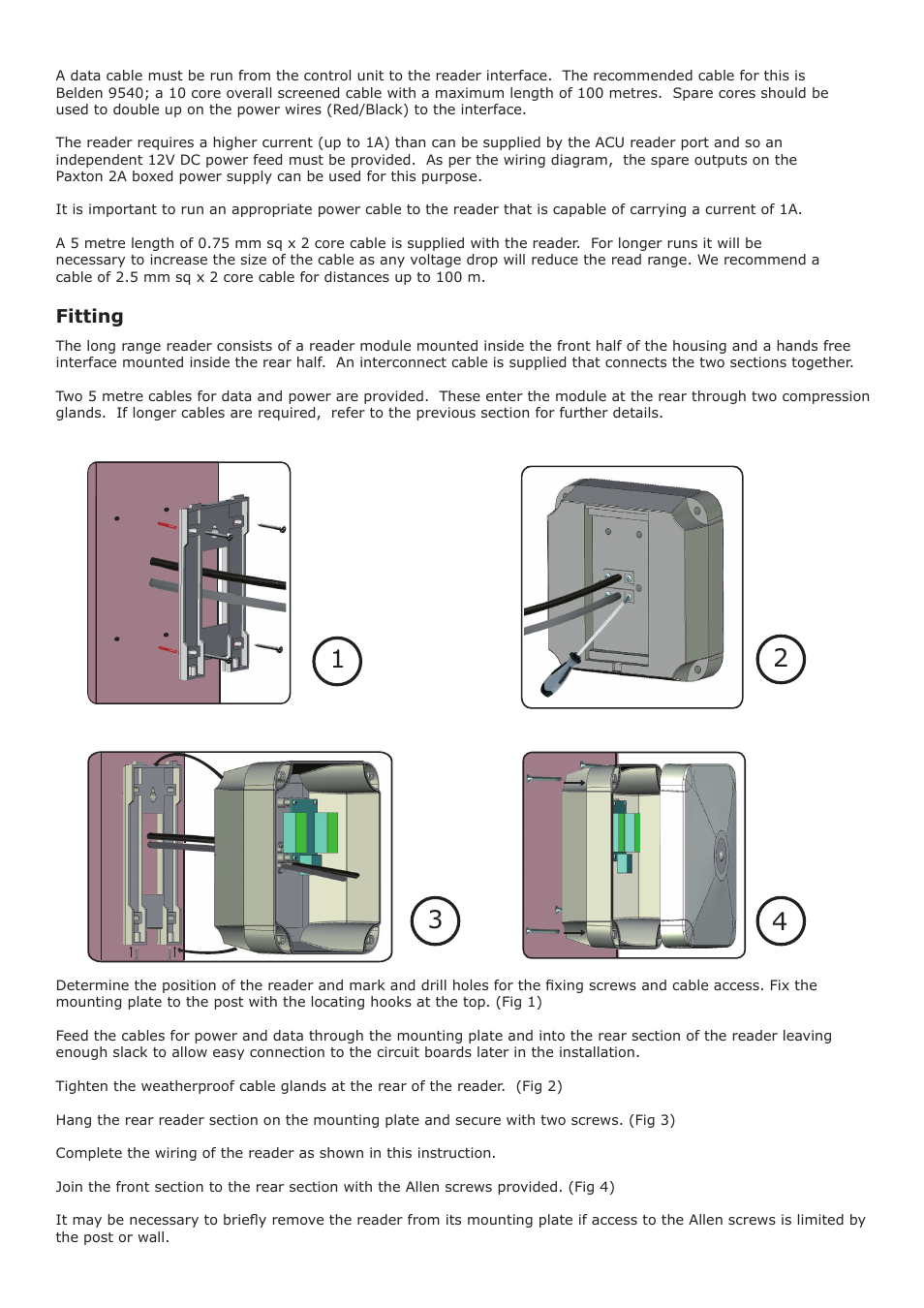 A data cable must be run from the control unit to the reader interface. The recommended cable for this is Belden 9540; a 10 core overall screened cable with a maximum length of 100 metres. Spare cores should be used to double up on the power wires (Red/Black) to the interface.

The reader requires a higher current (up to 1A) than can be supplied by the ACU reader port and so an independent 12V DC power feed must be provided. As per the wiring diagram, the spare outputs on the Paxton 2A boxed power supply can be used for this purpose.

It is important to run an appropriate power cable to the reader that is capable of carrying a current of 1A.

A 5 metre length of 0.75 mm sq x 2 core cable is supplied with the reader. For longer runs it will be necessary to increase the size of the cable as any voltage drop will reduce the read range. We recommend a cable of 2.5 mm sq x 2 core cable for distances up to 100 m.

Fitting

The long range reader consists of a reader module mounted inside the front half of the housing and a hands free interface mounted inside the rear half. An interconnect cable is supplied that connects the two sections together.

Two 5 metre cables for data and power are provided. These enter the module at the rear through two compression glands. If longer cables are required, refer to the previous section for further details.

1

2

3

4

Determine the position of the reader and mark and drill holes for the fixing screws and cable access. Fix the mounting plate to the post with the locating hooks at the top. (Fig 1)

Feed the cables for power and data through the mounting plate and into the rear section of the reader leaving enough slack to allow easy connection to the circuit boards later in the installation.

Tighten the weatherproof cable glands at the rear of the reader. (Fig 2)

Hang the rear reader section on the mounting plate and secure with two screws. (Fig 3)

Complete the wiring of the reader as shown in this instruction.

Join the front section to the rear section with the Allen screws provided. (Fig 4)

It may be necessary to briefly remove the reader from its mounting plate if access to the Allen screws is limited by the post or wall.